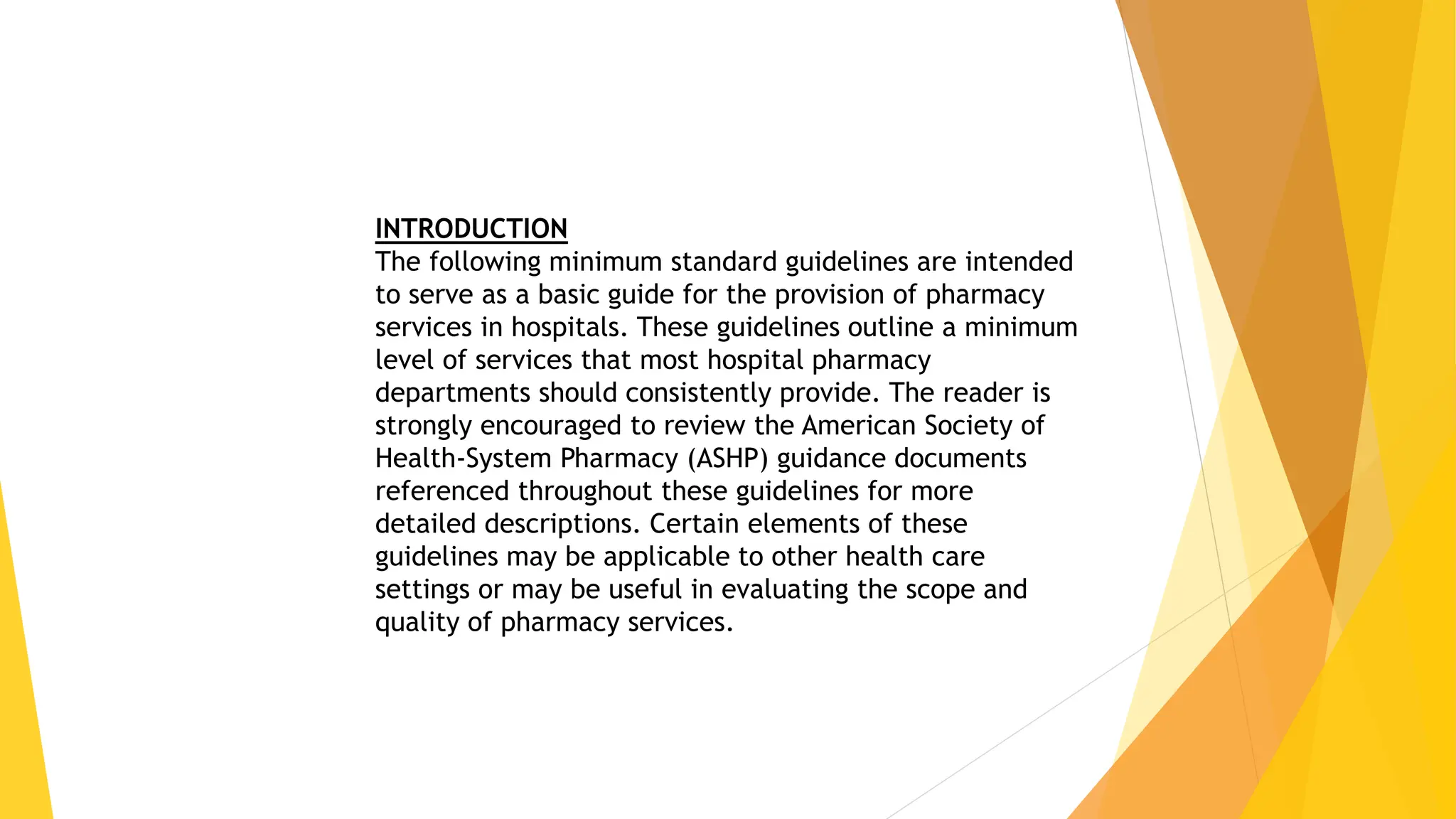 INTRODUCTION
The following minimum standard guidelines are intended to serve as a basic guide for the provision of pharmacy services in hospitals. These guidelines outline a minimum level of services that most hospital pharmacy departments should consistently provide. The reader is strongly encouraged to review the American Society of Health-System Pharmacy (ASHP) guidance documents referenced throughout these guidelines for more detailed descriptions. Certain elements of these guidelines may be applicable to other health care settings or may be useful in evaluating the scope and quality of pharmacy services.